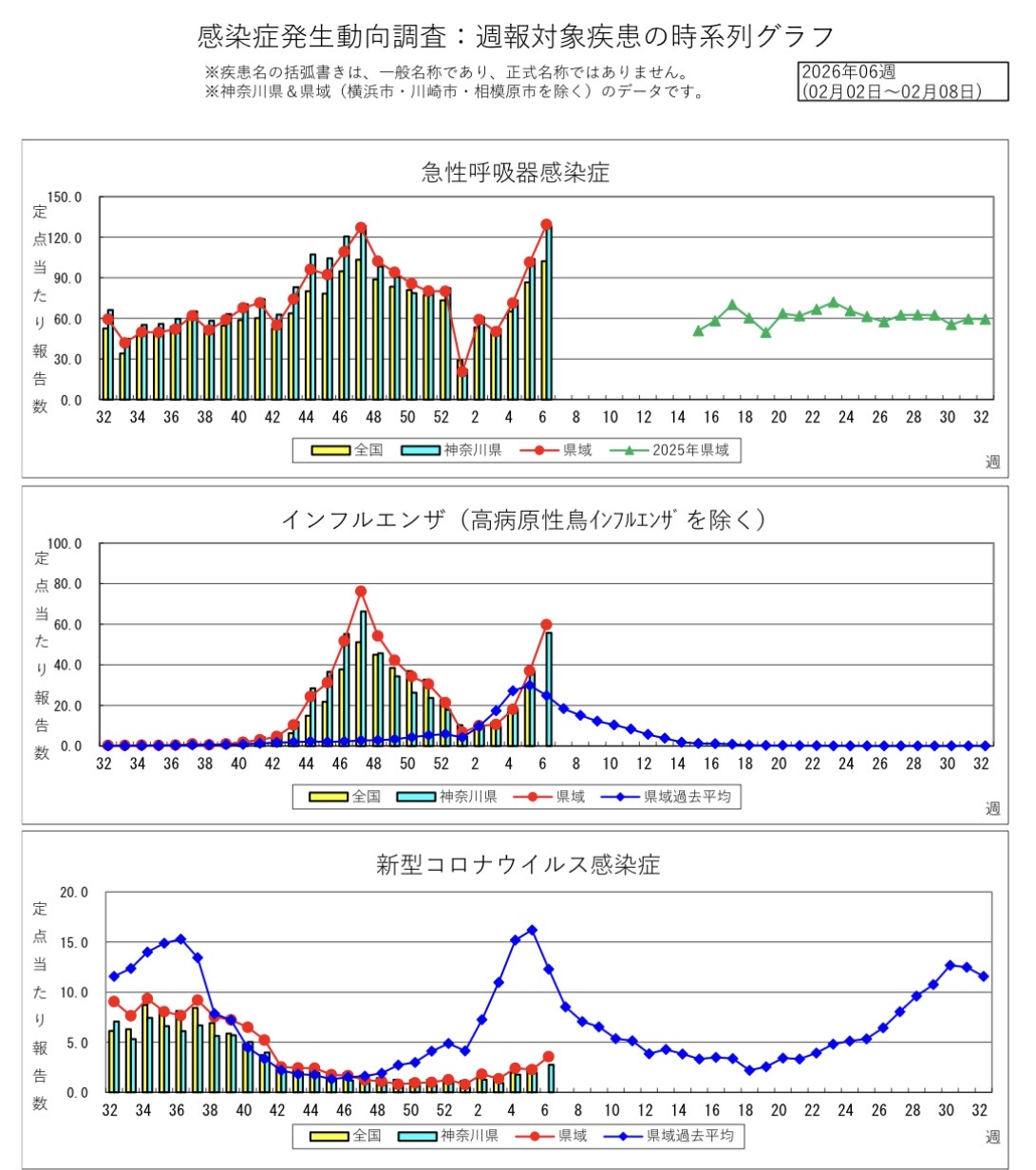 感染症発生動向調査：週報対象疾患の時系列グラフ

※疾患名の括弧書きは、一般名称であり、正式名称ではありません。
※神奈川県＆県域（横浜市・川崎市・相模原市を除く）のデータです。

2026年06週
(02月02日～02月08日)

急性呼吸器感染症

定点当たり報告数

150.0
120.0
90.0
60.0
30.0
0.0

32 34 36 38 40 42 44 46 48 50 52 2 4 6 8 10 12 14 16 18 20 22 24 26 28 30 32

全国　神奈川県　県域　2025年県域

週

インフルエンザ（高病原性鳥ｲﾝﾌﾙｴﾝｻﾞを除く）

定点当たり報告数

100.0
80.0
60.0
40.0
20.0
0.0

32 34 36 38 40 42 44 46 48 50 52 2 4 6 8 10 12 14 16 18 20 22 24 26 28 30 32

全国　神奈川県　県域　県域過去平均

週

新型コロナウイルス感染症

定点当たり報告数

20.0
15.0
10.0
5.0
0.0

32 34 36 38 40 42 44 46 48 50 52 2 4 6 8 10 12 14 16 18 20 22 24 26 28 30 32

全国　神奈川県　県域　県域過去平均

週